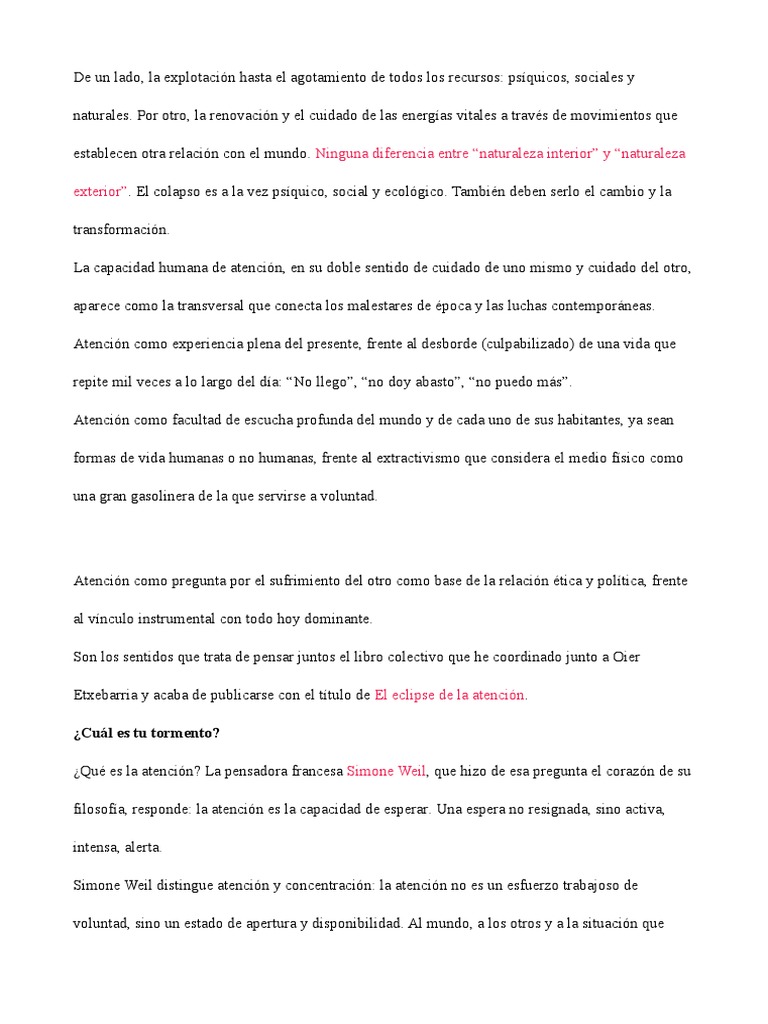 De un lado, la explotación hasta el agotamiento de todos los recursos: psíquicos, sociales y naturales. Por otro, la renovación y el cuidado de las energías vitales a través de movimientos que establecen otra relación con el mundo. Ninguna diferencia entre “naturaleza interior” y “naturaleza exterior”. El colapso es a la vez psíquico, social y ecológico. También deben serlo el cambio y la transformación.

La capacidad humana de atención, en su doble sentido de cuidado de uno mismo y cuidado del otro, aparece como la transversal que conecta los malestares de época y las luchas contemporáneas.

Atención como experiencia plena del presente, frente al desborde (culpabilizado) de una vida que repite mil veces a lo largo del día: “No llego”, “no doy abasto”, “no puedo más”.

Atención como facultad de escucha profunda del mundo y de cada uno de sus habitantes, ya sean formas de vida humanas o no humanas, frente al extractivismo que considera el medio físico como una gran gasolinera de la que servirse a voluntad.

Atención como pregunta por el sufrimiento del otro como base de la relación ética y política, frente al vínculo instrumental con todo hoy dominante.

Son los sentidos que trata de pensar juntos el libro colectivo que he coordinado junto a Oier Etxebarria y acaba de publicarse con el título de El eclipse de la atención.

¿Cuál es tu tormento?

¿Qué es la atención? La pensadora francesa Simone Weil, que hizo de esa pregunta el corazón de su filosofía, responde: la atención es la capacidad de esperar. Una espera no resignada, sino activa, intensa, alerta.

Simone Weil distingue atención y concentración: la atención no es un esfuerzo trabajoso de voluntad, sino un estado de apertura y disponibilidad. Al mundo, a los otros y a la situación que